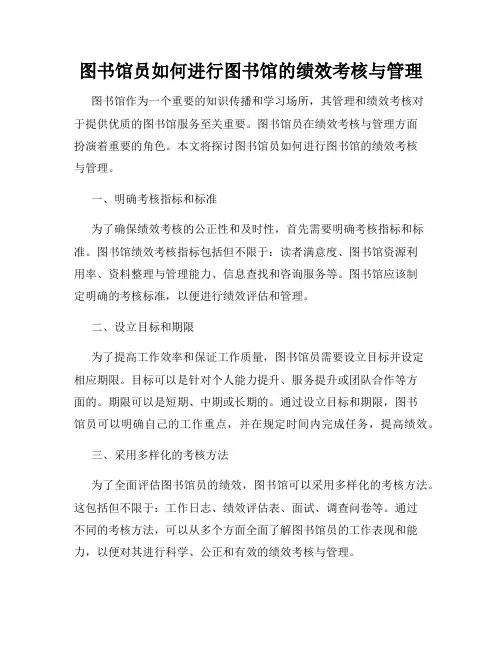 图书馆员如何进行图书馆的绩效考核与管理

图书馆作为一个重要的知识传播和学习场所，其管理和绩效考核对于提供优质的图书馆服务至关重要。图书馆员在绩效考核与管理方面扮演着重要的角色。本文将探讨图书馆员如何进行图书馆的绩效考核与管理。

一、明确考核指标和标准

为了确保绩效考核的公正性和及时性，首先需要明确考核指标和标准。图书馆绩效考核指标包括但不限于：读者满意度、图书馆资源利用率、资料整理与管理能力、信息查找和咨询服务等。图书馆应该制定明确的考核标准，以便进行绩效评估和管理。

二、设立目标和期限

为了提高工作效率和保证工作质量，图书馆员需要设立目标并设定相应期限。目标可以是针对个人能力提升、服务提升或团队合作等方面的。期限可以是短期、中期或长期的。通过设立目标和期限，图书馆员可以明确自己的工作重点，并在规定时间内完成任务，提高绩效。

三、采用多样化的考核方法

为了全面评估图书馆员的绩效，图书馆可以采用多样化的考核方法。这包括但不限于：工作日志、绩效评估表、面试、调查问卷等。通过不同的考核方法，可以从多个方面全面了解图书馆员的工作表现和能力，以便对其进行科学、公正和有效的绩效考核与管理。